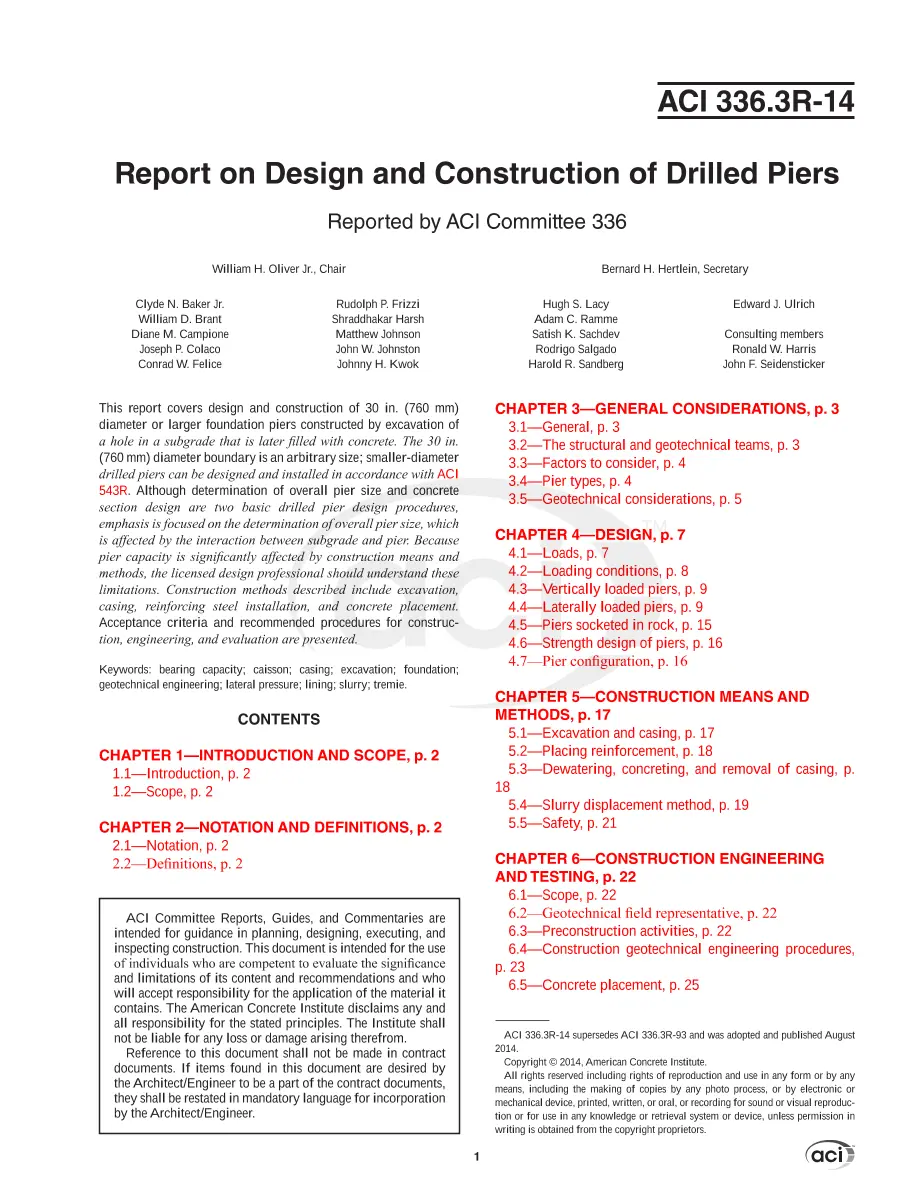 ACI 336.3R-14

Report on Design and Construction of Drilled Piers

Reported by ACI Committee 336

William H. Oliver Jr., Chair

Bernard H. Hertlein, Secretary

Clyde N. Baker Jr.
William D. Brant
Diane M. Campione
Joseph P. Colaco
Conrad W. Felice

Rudolph P. Frizzi
Shraddhakar Harsh
Matthew Johnson
John W. Johnston
Johnny H. Kwok

Hugh S. Lacy
Adam C. Ramme
Satish K. Sachdev
Rodrigo Salgado
Harold R. Sandberg

Edward J. Ulrich

Consulting members
Ronald W. Harris
John F. Seidensticker

This report covers design and construction of 30 in. (760 mm) diameter or larger foundation piers constructed by excavation of a hole in a subgrade that is later filled with concrete. The 30 in. (760 mm) diameter boundary is an arbitrary size; smaller-diameter drilled piers can be designed and installed in accordance with ACI 543R. Although determination of overall pier size and concrete section design are two basic drilled pier design procedures, emphasis is focused on the determination of overall pier size, which is affected by the interaction between subgrade and pier. Because pier capacity is significantly affected by construction means and methods, the licensed design professional should understand these limitations. Construction methods described include excavation, casing, reinforcing steel installation, and concrete placement. Acceptance criteria and recommended procedures for construction, engineering, and evaluation are presented.

Keywords: bearing capacity; caisson; casing; excavation; foundation; geotechnical engineering; lateral pressure; lining; slurry; tremie.

CONTENTS

CHAPTER 1—INTRODUCTION AND SCOPE, p. 2
1.1—Introduction, p. 2
1.2—Scope, p. 2

CHAPTER 2—NOTATION AND DEFINITIONS, p. 2
2.1—Notation, p. 2
2.2—Definitions, p. 2

ACI Committee Reports, Guides, and Commentaries are intended for guidance in planning, designing, executing, and inspecting construction. This document is intended for the use of individuals who are competent to evaluate the significance and limitations of its content and recommendations and who will accept responsibility for the application of the material it contains. The American Concrete Institute disclaims any and all responsibility for the stated principles. The Institute shall not be liable for any loss or damage arising therefrom.

Reference to this document shall not be made in contract documents. If items found in this document are desired by the Architect/Engineer to be a part of the contract documents, they shall be restated in mandatory language for incorporation by the Architect/Engineer.

CHAPTER 3—GENERAL CONSIDERATIONS, p. 3
3.1—General, p. 3
3.2—The structural and geotechnical teams, p. 3
3.3—Factors to consider, p. 4
3.4—Pier types, p. 4
3.5—Geotechnical considerations, p. 5

CHAPTER 4—DESIGN, p. 7
4.1—Loads, p. 7
4.2—Loading conditions, p. 8
4.3—Vertically loaded piers, p. 9
4.4—Laterally loaded piers, p. 9
4.5—Piers socketed in rock, p. 15
4.6—Strength design of piers, p. 16
4.7—Pier configuration, p. 16

CHAPTER 5—CONSTRUCTION MEANS AND METHODS, p. 17
5.1—Excavation and casing, p. 17
5.2—Placing reinforcement, p. 18
5.3—Dewatering, concreting, and removal of casing, p. 18
5.4—Slurry displacement method, p. 19
5.5—Safety, p. 21

CHAPTER 6—CONSTRUCTION ENGINEERING AND TESTING, p. 22
6.1—Scope, p. 22
6.2—Geotechnical field representative, p. 22
6.3—Preconstruction activities, p. 22
6.4—Construction geotechnical engineering procedures, p. 23
6.5—Concrete placement, p. 25

ACI 336.3R-14 supersedes ACI 336.3R-93 and was adopted and published August 2014.

Copyright © 2014, American Concrete Institute.

All rights reserved including rights of reproduction and use in any form or by any means, including the making of copies by any photo process, or by electronic or mechanical device, printed, written, or oral, or recording for sound or visual reproduction or for use in any knowledge or retrieval system or device, unless permission in writing is obtained from the copyright proprietors.

1

aci